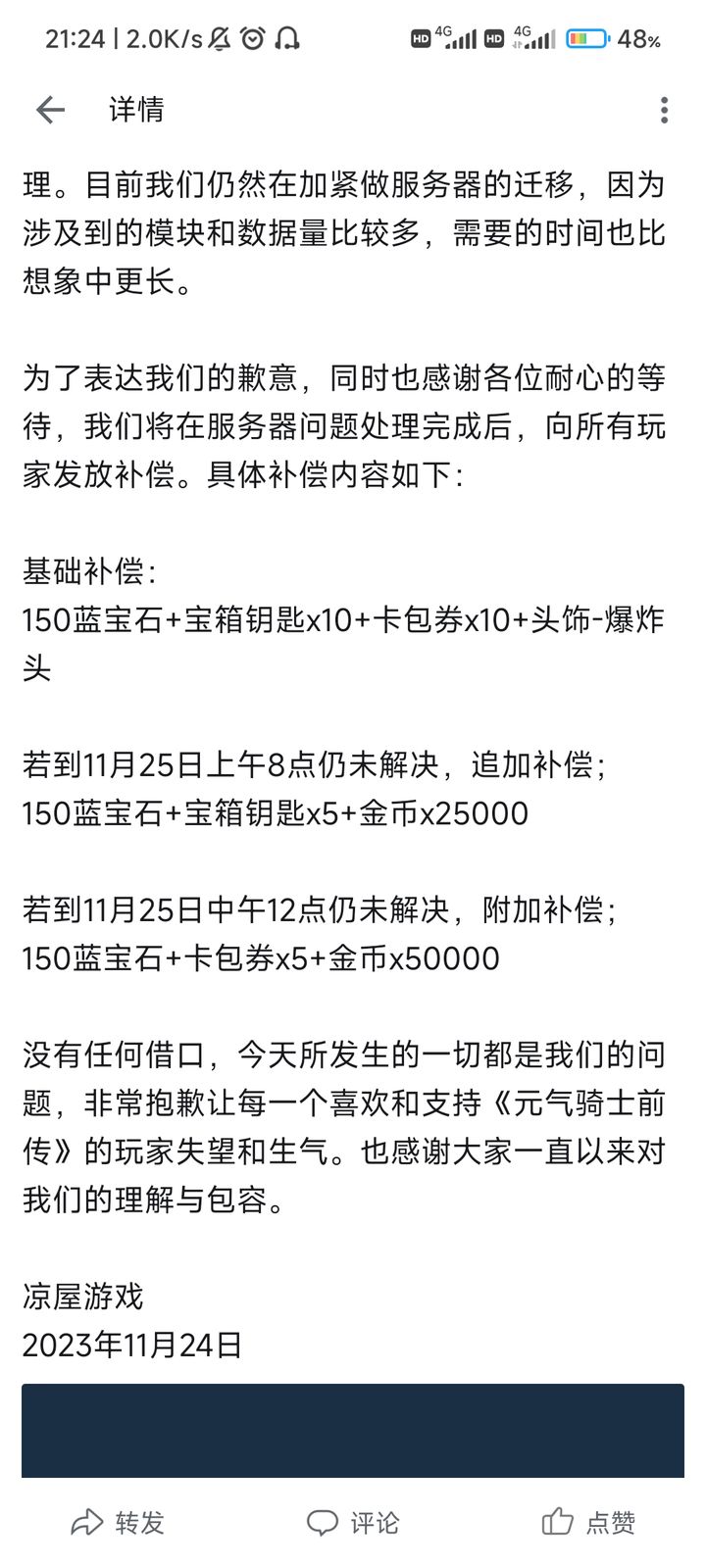 21:24 | 2.0K/s HD 4G HD 4G 48%

详情

理。目前我们仍然在加紧做服务器的迁移，因为涉及到的模块和数据量比较多，需要的时间也比想象中更长。

为了表达我们的歉意，同时也感谢各位耐心的等待，我们将在服务器问题处理完成后，向所有玩家发放补偿。具体补偿内容如下：

基础补偿：
150蓝宝石+宝箱钥匙x10+卡包券x10+头饰-爆炸头

若到11月25日上午8点仍未解决，追加补偿；
150蓝宝石+宝箱钥匙x5+金币x25000

若到11月25日中午12点仍未解决，附加补偿；
150蓝宝石+卡包券x5+金币x50000

没有任何借口，今天所发生的一切都是我们的问题，非常抱歉让每一个喜欢和支持《元气骑士前传》的玩家失望和生气。也感谢大家一直以来对我们的理解与包容。

凉屋游戏
2023年11月24日

转发 评论 点赞